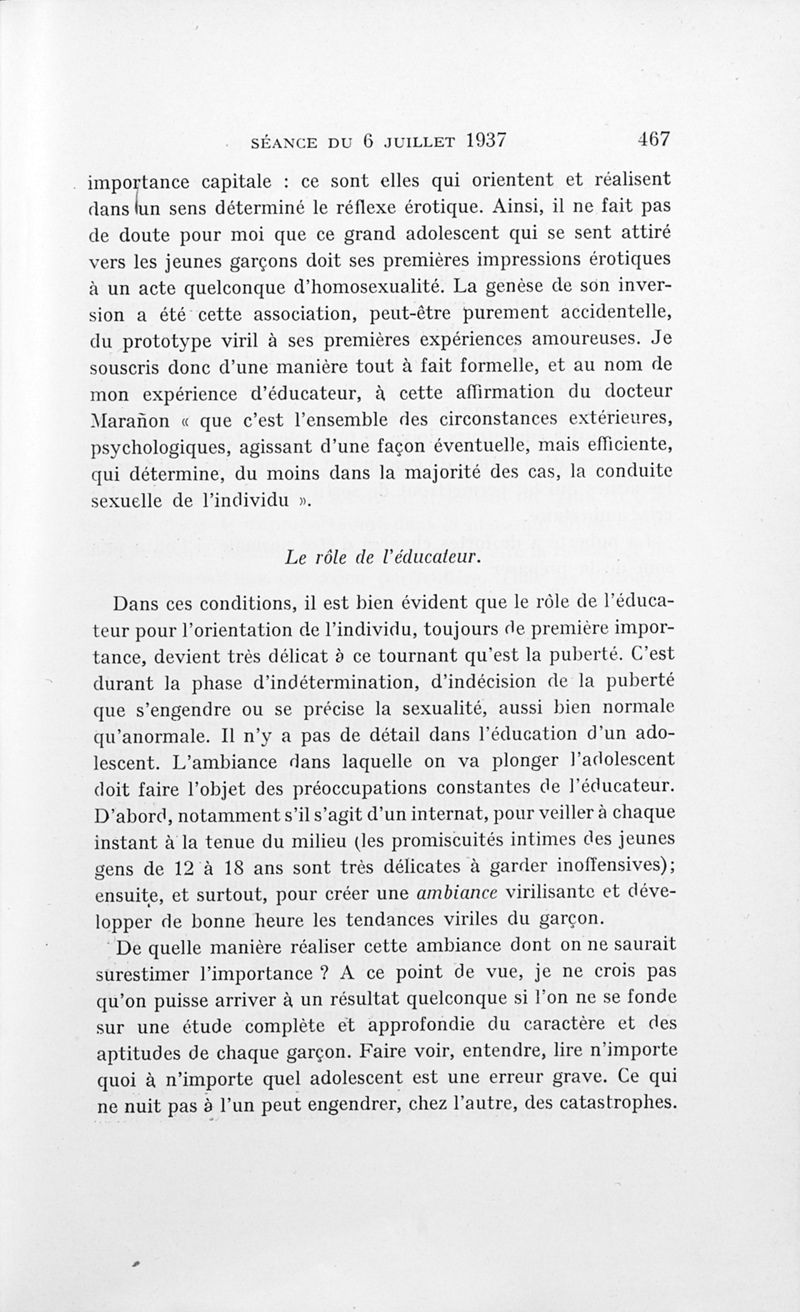 SÉANCE DU 6 JUILLET 1937 467

importance capitale : ce sont elles qui orientent et réalisent dans un sens déterminé le réflexe érotique. Ainsi, il ne fait pas de doute pour moi que ce grand adolescent qui se sent attiré vers les jeunes garçons doit ses premières impressions érotiques à un acte quelconque d'homosexualité. La genèse de son inversion a été cette association, peut-être purement accidentelle, du prototype viril à ses premières expériences amoureuses. Je souscris donc d'une manière tout à fait formelle, et au nom de mon expérience d'éducateur, à cette affirmation du docteur Marañon « que c'est l'ensemble des circonstances extérieures, psychologiques, agissant d'une façon éventuelle, mais efficiente, qui détermine, du moins dans la majorité des cas, la conduite sexuelle de l'individu ».

Le rôle de l'éducateur.

Dans ces conditions, il est bien évident que le rôle de l'éducateur pour l'orientation de l'individu, toujours de première importance, devient très délicat à ce tournant qu'est la puberté. C'est durant la phase d'indétermination, d'indécision de la puberté que s'engendre ou se précise la sexualité, aussi bien normale qu'anormale. Il n'y a pas de détail dans l'éducation d'un adolescent. L'ambiance dans laquelle on va plonger l'adolescent doit faire l'objet des préoccupations constantes de l'éducateur. D'abord, notamment s'il s'agit d'un internat, pour veiller à chaque instant à la tenue du milieu (les promiscuités intimes des jeunes gens de 12 à 18 ans sont très délicates à garder inoffensives); ensuite, et surtout, pour créer une ambiance virilisante et développer de bonne heure les tendances viriles du garçon.

De quelle manière réaliser cette ambiance dont on ne saurait surestimer l'importance ? A ce point de vue, je ne crois pas qu'on puisse arriver à un résultat quelconque si l'on ne se fonde sur une étude complète et approfondie du caractère et des aptitudes de chaque garçon. Faire voir, entendre, lire n'importe quoi à n'importe quel adolescent est une erreur grave. Ce qui ne nuit pas à l'un peut engendrer, chez l'autre, des catastrophes.